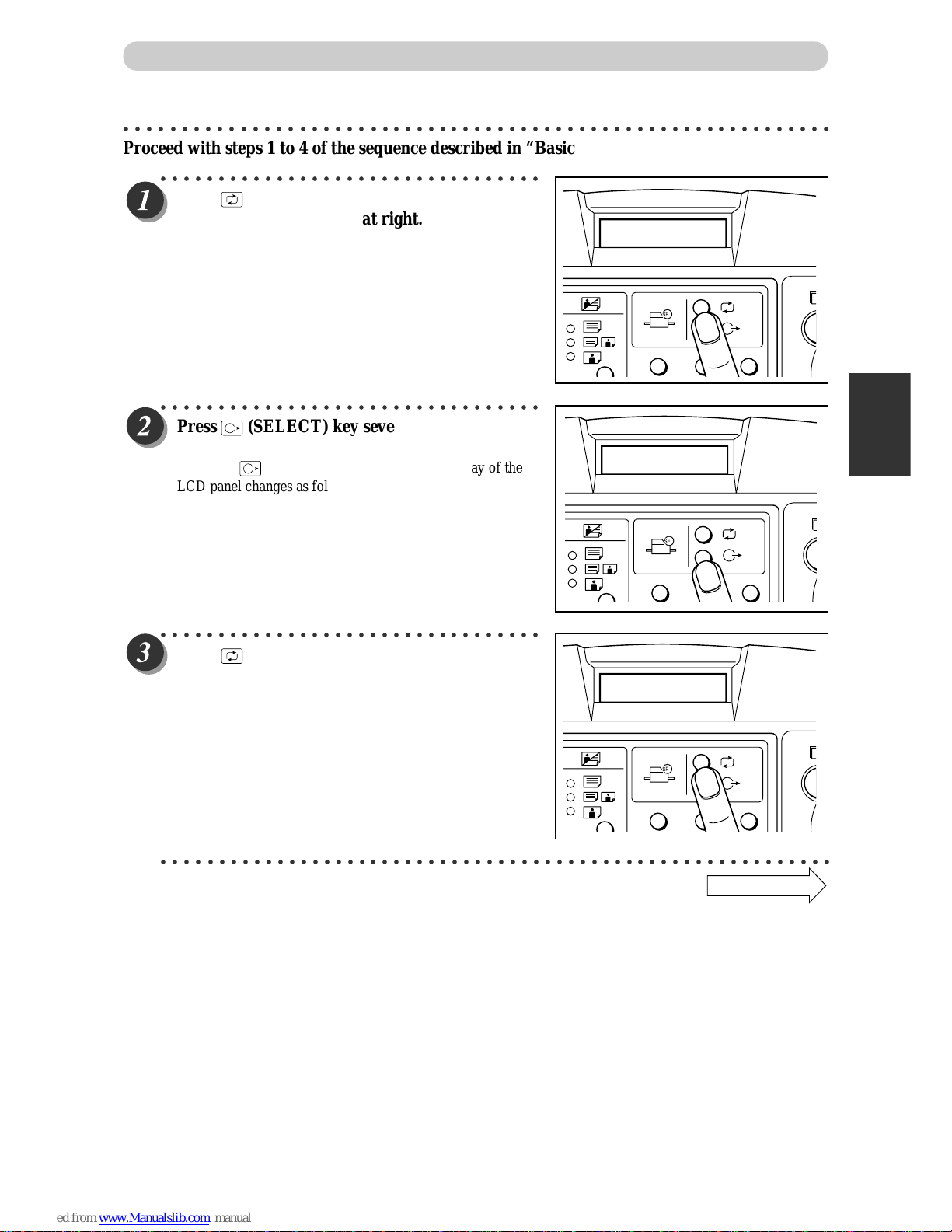 Proceed with steps 1 to 4 of the sequence described in “Basic

1

at right.

2

Press (SELECT) key seve

ay of the LCD panel changes as fol

3

ed from www.Manualslib.com manual